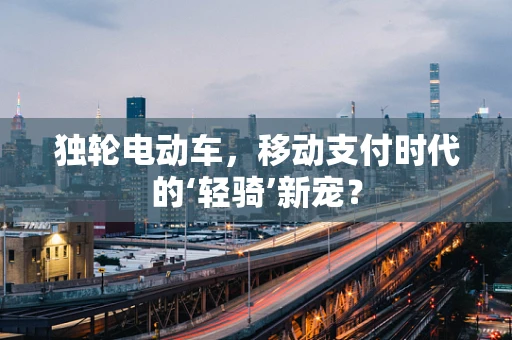 独轮电动车，移动支付时代的‘轻骑’新宠？